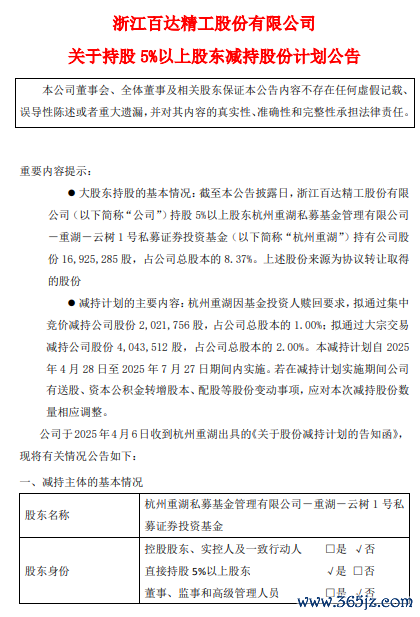 浙江百达精工股份有限公司

关于持股 5%以上股东减持股份计划公告

本公司董事会、全体董事及相关股东保证本公告内容不存在任何虚假记载、误导性陈述或者重大遗漏，并对其内容的真实性、准确性和完整性承担法律责任。

重要内容提示：

● 大股东持股的基本情况：截至本公告披露日，浙江百达精工股份有限公司（以下简称“公司”）持股 5%以上股东杭州重湖私募基金管理有限公司－重湖－云树 1 号私募证券投资基金（以下简称“杭州重湖”）持有公司股份 16,925,285 股，占公司总股本的 8.37%。上述股份来源为协议转让取得的股份

● 减持计划的主要内容：杭州重湖因基金投资人赎回要求，拟通过集中竞价减持公司股份 2,021,756 股，占公司总股本的 1.00%；拟通过大宗交易减持公司股份 4,043,512 股，占公司总股本的 2.00%。本减持计划自 2025 年 4 月 28 日至 2025 年 7 月 27 日期间内实施。若在减持计划实施期间公司有送股、资本公积金转增股本、配股等股份变动事项，应对本次减持股份数量相应调整。

公司于 2025 年 4 月 6 日收到杭州重湖出具的《关于股份减持计划的告知函》，现将有关情况公告如下：

一、减持主体的基本情况

| 股东名称 | 杭州重湖私募基金管理有限公司－重湖－云树 1 号私募证券投资基金 |
|---|---|
| 股东身份 | 控股股东、实控人及一致行动人 □是 √否<br>直接持股 5%以上股东 √是 □否<br>董事、监事和高级管理人员 □是 √否 |

www.365jz.com